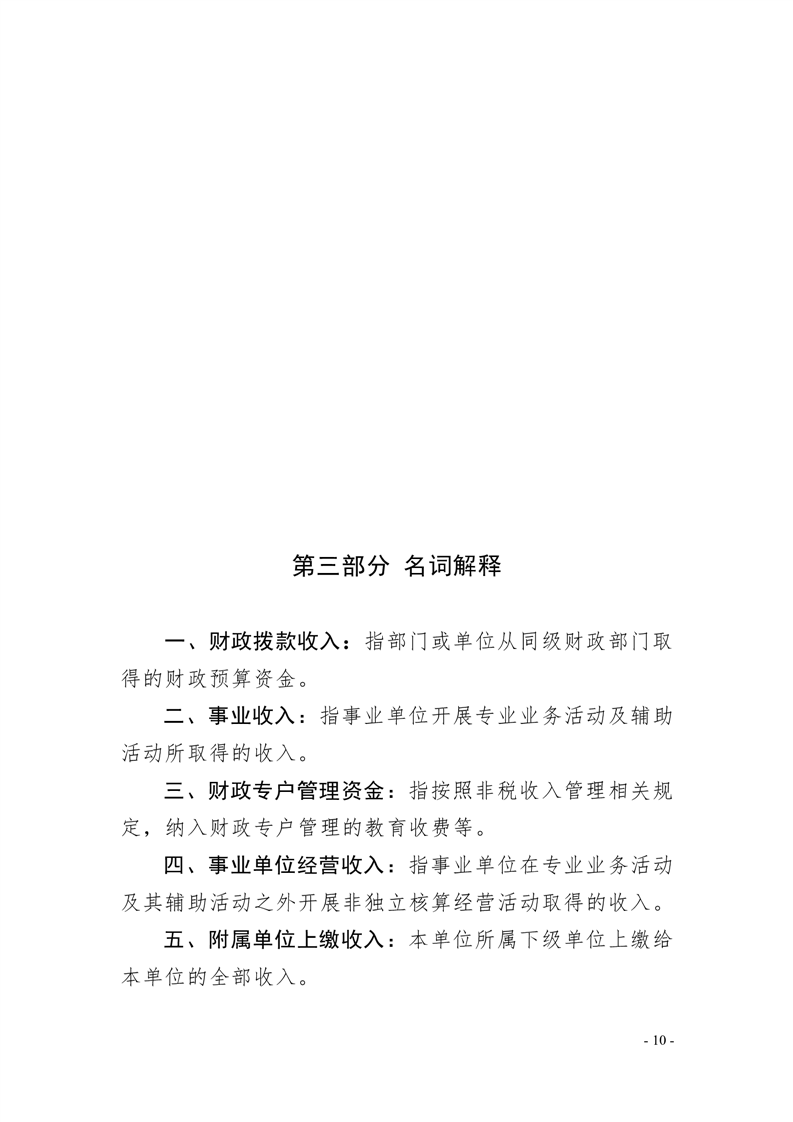 第三部分 名词解释

一、财政拨款收入：指部门或单位从同级财政部门取得的财政预算资金。

二、事业收入：指事业单位开展专业业务活动及辅助活动所取得的收入。

三、财政专户管理资金：指按照非税收入管理相关规定，纳入财政专户管理的教育收费等。

四、事业单位经营收入：指事业单位在专业业务活动及其辅助活动之外开展非独立核算经营活动取得的收入。

五、附属单位上缴收入：本单位所属下级单位上缴给本单位的全部收入。

- 10 -